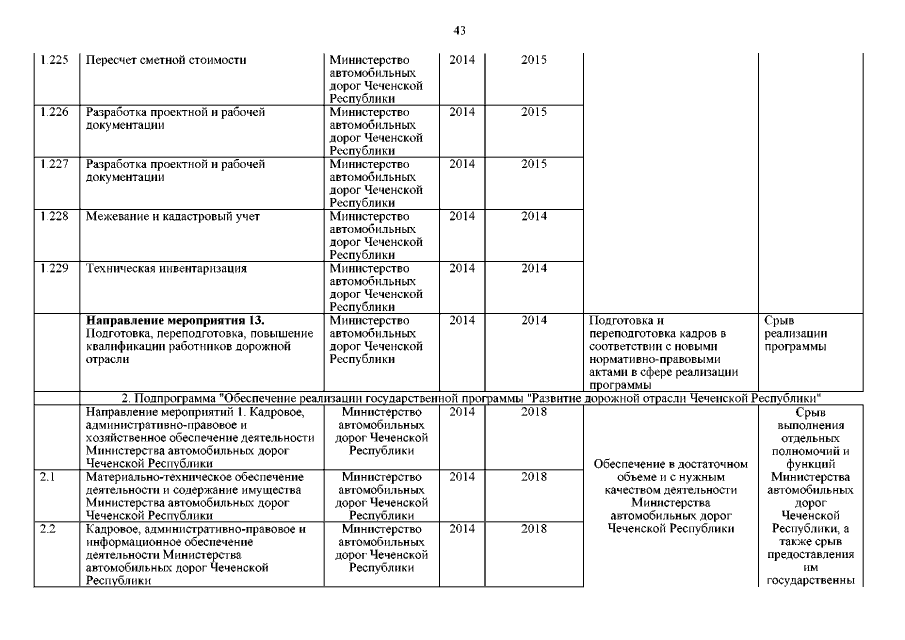 43

| | | | | | | |
|---|---|---|---|---|---|---|
| 1.225 | Пересчет сметной стоимости | Министерство автомобильных дорог Чеченской Республики | 2014 | 2015 | | |
| 1.226 | Разработка проектной и рабочей документации | Министерство автомобильных дорог Чеченской Республики | 2014 | 2015 | | |
| 1.227 | Разработка проектной и рабочей документации | Министерство автомобильных дорог Чеченской Республики | 2014 | 2015 | | |
| 1.228 | Межевание и кадастровый учет | Министерство автомобильных дорог Чеченской Республики | 2014 | 2014 | | |
| 1.229 | Техническая инвентаризация | Министерство автомобильных дорог Чеченской Республики | 2014 | 2014 | | |
| | **Направление мероприятия 13.** Подготовка, переподготовка, повышение квалификации работников дорожной отрасли | Министерство автомобильных дорог Чеченской Республики | 2014 | 2014 | Подготовка и переподготовка кадров в соответствии с новыми нормативно-правовыми актами в сфере реализации программы | Срыв реализации программы |
| 2. Подпрограмма "Обеспечение реализации государственной программы "Развитие дорожной отрасли Чеченской Республики" | | | | | | |
| | Направление мероприятий 1. Кадровое, административно-правовое и хозяйственное обеспечение деятельности Министерства автомобильных дорог Чеченской Республики | Министерство автомобильных дорог Чеченской Республики | 2014 | 2018 | Обеспечение в достаточном объеме и с нужным качеством деятельности Министерства автомобильных дорог Чеченской Республики | Срыв выполнения отдельных полномочий и функций Министерства автомобильных дорог Чеченской Республики, а также срыв предоставления им государственны |
| 2.1 | Материально-техническое обеспечение деятельности и содержание имущества Министерства автомобильных дорог Чеченской Республики | Министерство автомобильных дорог Чеченской Республики | 2014 | 2018 | | |
| 2.2 | Кадровое, административно-правовое и информационное обеспечение деятельности Министерства автомобильных дорог Чеченской Республики | Министерство автомобильных дорог Чеченской Республики | 2014 | 2018 | | |